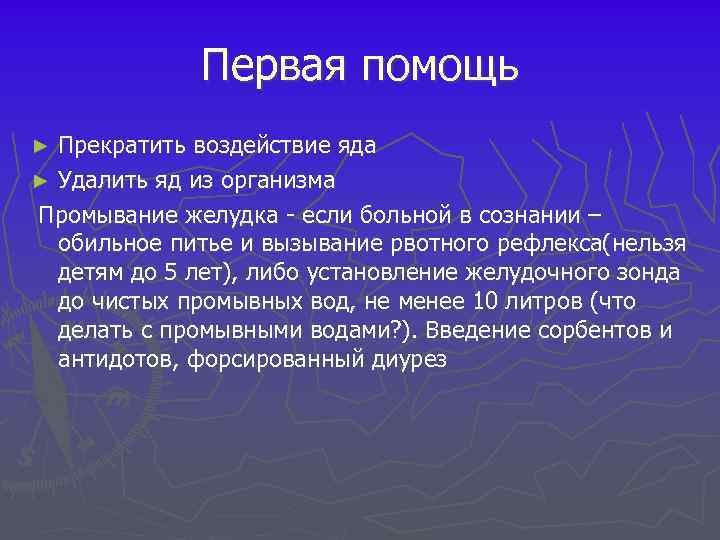 Первая помощь

► Прекратить воздействие яда
► Удалить яд из организма

Промывание желудка - если больной в сознании – обильное питье и вызывание рвотного рефлекса(нельзя детям до 5 лет), либо установление желудочного зонда до чистых промывных вод, не менее 10 литров (что делать с промывными водами?). Введение сорбентов и антидотов, форсированный диурез